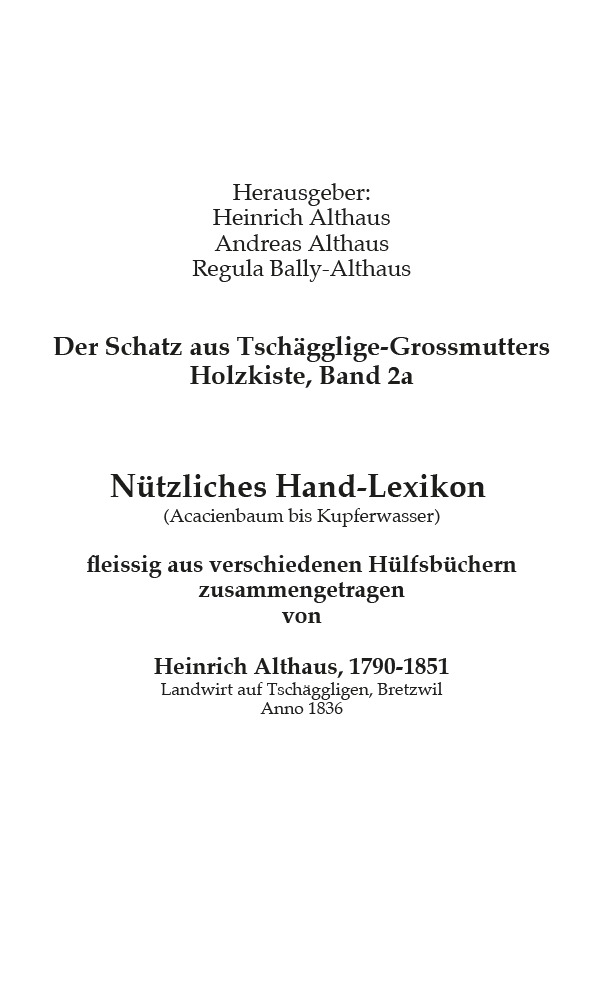 Herausgeber:
Heinrich Althaus
Andreas Althaus
Regula Bally-Althaus

Der Schatz aus Tschägglige-Grossmutters Holzkiste, Band 2a

Nützliches Hand-Lexikon
(Acacienbaum bis Kupferwasser)

fleissig aus verschiedenen Hülfsbüchern zusammengetragen von

Heinrich Althaus, 1790-1851
Landwirt auf Tschäggligen, Bretzwil
Anno 1836